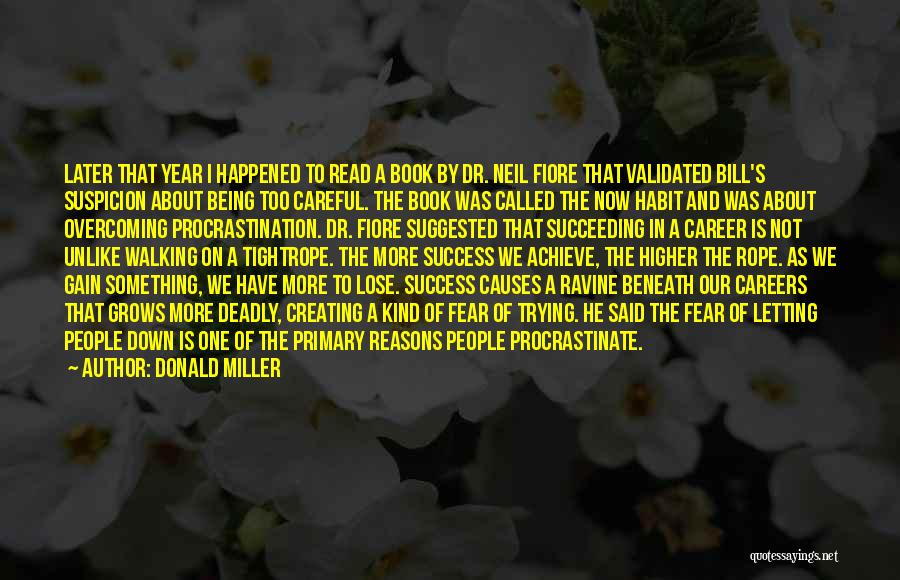 LATER THAT YEAR I HAPPENED TO READ A BOOK BY DR. NEIL FIORE THAT VALIDATED BILL'S SUSPICION ABOUT BEING TOO CAREFUL. THE BOOK WAS CALLED THE NOW HABIT AND WAS ABOUT OVERCOMING PROCRASTINATION. DR. FIORE SUGGESTED THAT SUCCEEDING IN A CAREER IS NOT UNLIKE WALKING ON A TIGHTROPE. THE MORE SUCCESS WE ACHIEVE, THE HIGHER THE ROPE. AS WE GAIN SOMETHING, WE HAVE MORE TO LOSE. SUCCESS CAUSES A RAVINE BENEATH OUR CAREERS THAT GROWS MORE DEADLY, CREATING A KIND OF FEAR OF TRYING. HE SAID THE FEAR OF LETTING PEOPLE DOWN IS ONE OF THE PRIMARY REASONS PEOPLE PROCRASTINATE.
AUTHOR: DONALD MILLER

quotessayings.net